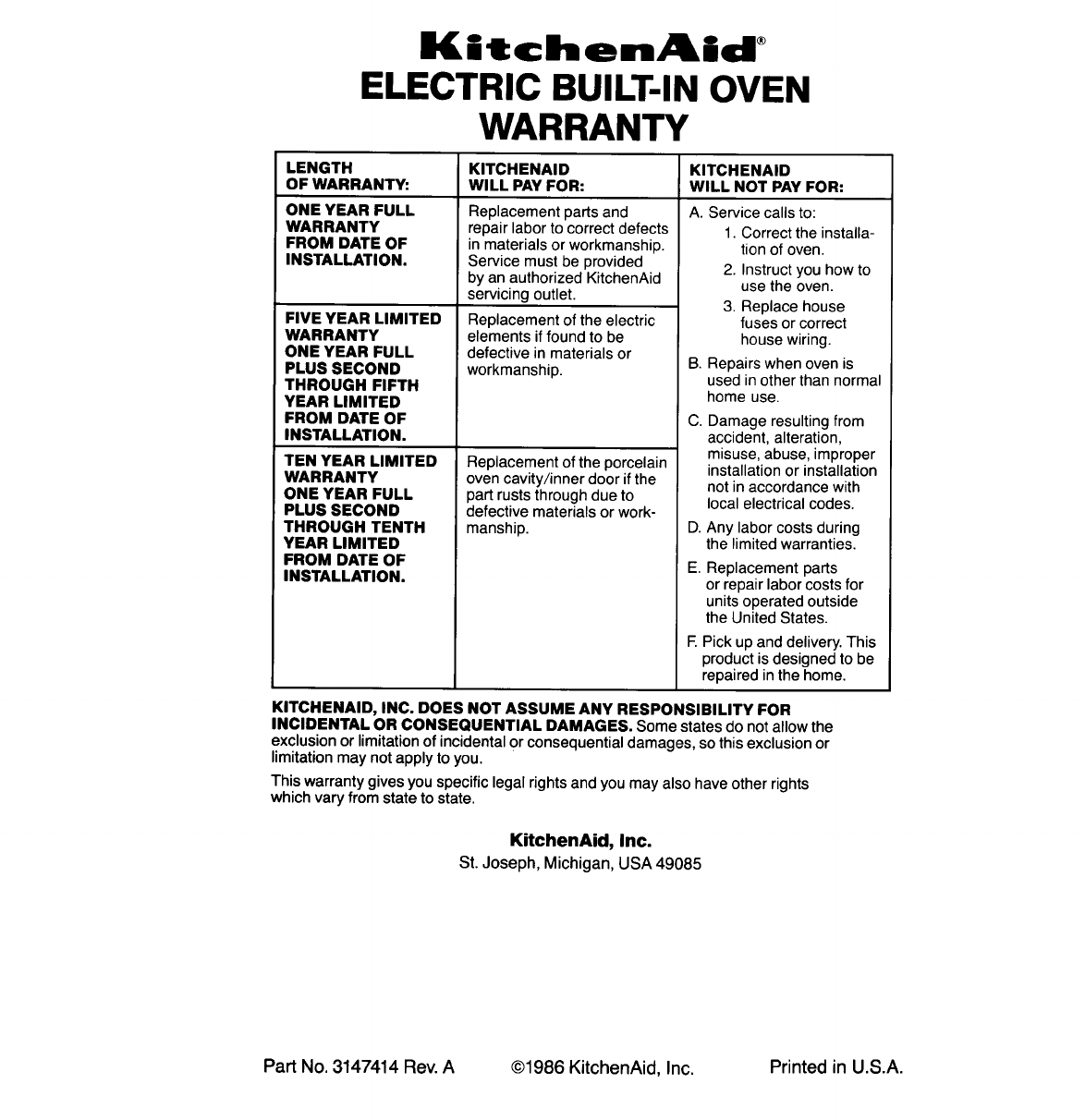 KitchenAid®
ELECTRIC BUILT-IN OVEN
WARRANTY

| LENGTH OF WARRANTY: | KITCHENAID WILL PAY FOR: | KITCHENAID WILL NOT PAY FOR: |
|---|---|---|
| ONE YEAR FULL WARRANTY FROM DATE OF INSTALLATION. | Replacement parts and repair labor to correct defects in materials or workmanship. Service must be provided by an authorized KitchenAid servicing outlet. | A. Service calls to: 1. Correct the installation of oven. 2. Instruct you how to use the oven. 3. Replace house fuses or correct house wiring. B. Repairs when oven is used in other than normal home use. C. Damage resulting from accident, alteration, misuse, abuse, improper installation or installation not in accordance with local electrical codes. D. Any labor costs during the limited warranties. E. Replacement parts or repair labor costs for units operated outside the United States. F. Pick up and delivery. This product is designed to be repaired in the home. |
| FIVE YEAR LIMITED WARRANTY ONE YEAR FULL PLUS SECOND THROUGH FIFTH YEAR LIMITED FROM DATE OF INSTALLATION. | Replacement of the electric elements if found to be defective in materials or workmanship. | |
| TEN YEAR LIMITED WARRANTY ONE YEAR FULL PLUS SECOND THROUGH TENTH YEAR LIMITED FROM DATE OF INSTALLATION. | Replacement of the porcelain oven cavity/inner door if the part rusts through due to defective materials or workmanship. | |

KITCHENAID, INC. DOES NOT ASSUME ANY RESPONSIBILITY FOR INCIDENTAL OR CONSEQUENTIAL DAMAGES. Some states do not allow the exclusion or limitation of incidental or consequential damages, so this exclusion or limitation may not apply to you.

This warranty gives you specific legal rights and you may also have other rights which vary from state to state.

KitchenAid, Inc.
St. Joseph, Michigan, USA 49085

Part No. 3147414 Rev. A ©1986 KitchenAid, Inc. Printed in U.S.A.